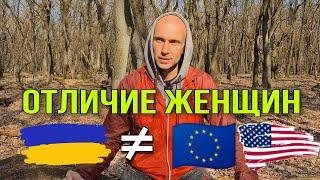 ОТЛИЧИЕ ЖЕНЩИН

$\neq$